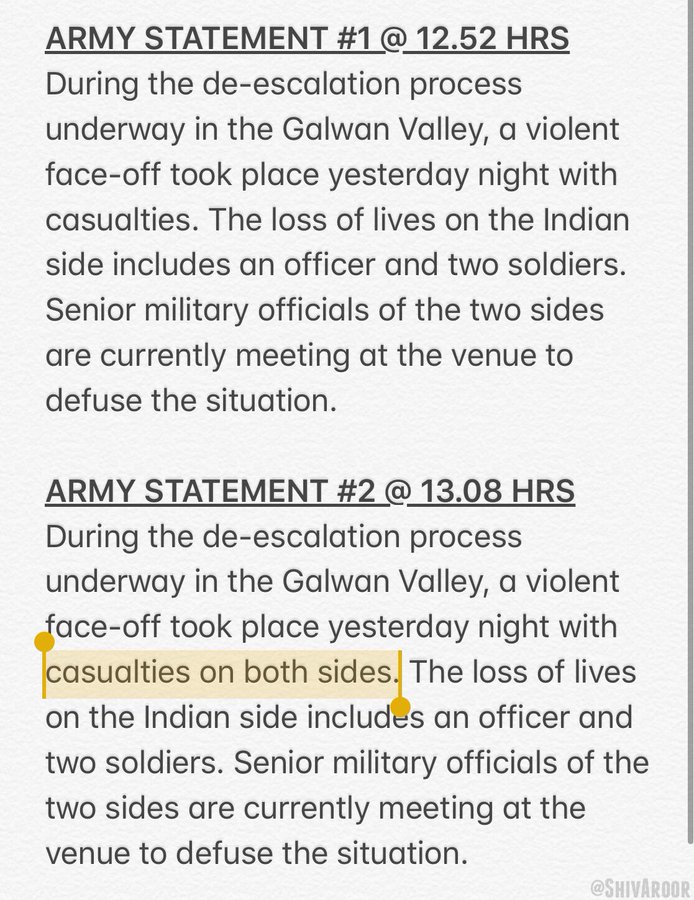 ARMY STATEMENT #1 @ 12.52 HRS
During the de-escalation process underway in the Galwan Valley, a violent face-off took place yesterday night with casualties. The loss of lives on the Indian side includes an officer and two soldiers. Senior military officials of the two sides are currently meeting at the venue to defuse the situation.

ARMY STATEMENT #2 @ 13.08 HRS
During the de-escalation process underway in the Galwan Valley, a violent face-off took place yesterday night with casualties on both sides. The loss of lives on the Indian side includes an officer and two soldiers. Senior military officials of the two sides are currently meeting at the venue to defuse the situation.

@SHIVAROOR